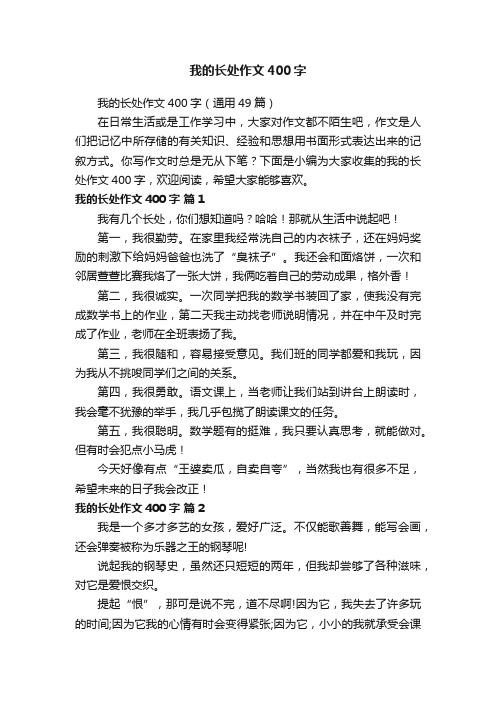 我的长处作文400字

我的长处作文400字（通用49篇）

在日常生活或是工作学习中，大家对作文都不陌生吧，作文是人们把记忆中所存储的有关知识、经验和思想用书面形式表达出来的记叙方式。你写作文时总是无从下笔？下面是小编为大家收集的我的长处作文400字，欢迎阅读，希望大家能够喜欢。

我的长处作文400字 篇1

我有几个长处，你们想知道吗？哈哈！那就从生活中说起吧！

第一，我很勤劳。在家里我经常洗自己的内衣袜子，还在妈妈奖励的刺激下给妈妈爸爸也洗了“臭袜子”。我还会和面烙饼，一次和邻居萱萱比赛我烙了一张大饼，我俩吃着自己的劳动成果，格外香！

第二，我很诚实。一次同学把我的数学书装回了家，使我没有完成数学书上的作业，第二天我主动找老师说明情况，并在中午及时完成了作业，老师在全班表扬了我。

第三，我很随和，容易接受意见。我们班的同学都爱和我玩，因为我从不挑唆同学们之间的关系。

第四，我很勇敢。语文课上，当老师让我们站到讲台上朗读时，我会毫不犹豫的举手，我几乎包揽了朗读课文的任务。

第五，我很聪明。数学题有的挺难，我只要认真思考，就能做对。但有时会犯点小马虎！

今天好像有点“王婆卖瓜，自卖自夸”，当然我也有很多不足，希望未来的日子我会改正！

我的长处作文400字 篇2

我是一个多才多艺的女孩，爱好广泛。不仅能歌善舞，能写会画，还会弹奏被称为乐器之王的钢琴呢!

说起我的钢琴史，虽然还只短短的两年，但我却尝够了各种滋味，对它是爱恨交织。

提起“恨”，那可是说不完，道不尽啊!因为它，我失去了许多玩的时间;因为它我的心情有时会变得紧张;因为它，小小的我就承受会课